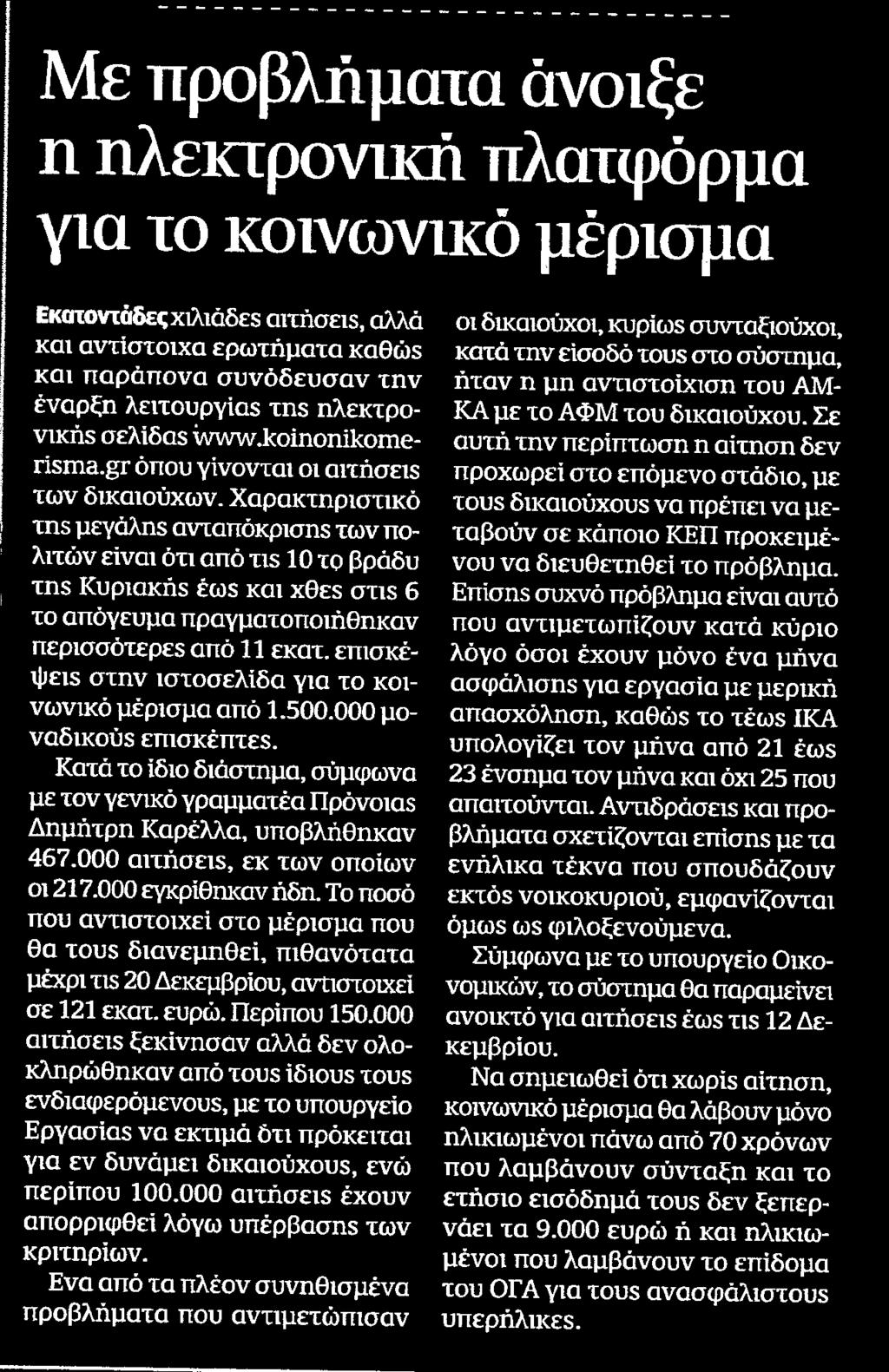 Με προβλήματα άνοιξε η ηλεκτρονική πλατφόρμα για το κοινωνικό μέρισμα

Εκατοντάδες χιλιάδες αιτήσεις, αλλά και αντίστοιχα ερωτήματα καθώς και παράπονα συνόδευσαν την έναρξη λειτουργίας της ηλεκτρονικής σελίδας www.koinonikomerisma.gr όπου γίνονται οι αιτήσεις των δικαιούχων. Χαρακτηριστικό της μεγάλης ανταπόκρισης των πολιτών είναι ότι από τις 10 το βράδυ της Κυριακής έως και χθες στις 6 το απόγευμα πραγματοποιήθηκαν περισσότερες από 11 εκατ. επισκέψεις στην ιστοσελίδα για το κοινωνικό μέρισμα από 1.500.000 μοναδικούς επισκέπτες.

Κατά το ίδιο διάστημα, σύμφωνα με τον γενικό γραμματέα Πρόνοιας Δημήτρη Καρέλλα, υποβλήθηκαν 467.000 αιτήσεις, εκ των οποίων οι 217.000 εγκρίθηκαν ήδη. Το ποσό που αντιστοιχεί στο μέρισμα που θα τους διανεμηθεί, πιθανότατα μέχρι τις 20 Δεκεμβρίου, αντιστοιχεί σε 121 εκατ. ευρώ. Περίπου 150.000 αιτήσεις ξεκίνησαν αλλά δεν ολοκληρώθηκαν από τους ίδιους τους ενδιαφερόμενους, με το υπουργείο Εργασίας να εκτιμά ότι πρόκειται για εν δυνάμει δικαιούχους, ενώ περίπου 100.000 αιτήσεις έχουν απορριφθεί λόγω υπέρβασης των κριτηρίων.

Ενα από τα πλέον συνηθισμένα προβλήματα που αντιμετώπισαν οι δικαιούχοι, κυρίως συνταξιούχοι, κατά την είσοδό τους στο σύστημα, ήταν η μη αντιστοίχιση του ΑΜΚΑ με το ΑΦΜ του δικαιούχου. Σε αυτή την περίπτωση η αίτηση δεν προχωρεί στο επόμενο στάδιο, με τους δικαιούχους να πρέπει να μεταβούν σε κάποιο ΚΕΠ προκειμένου να διευθετηθεί το πρόβλημα. Επίσης συχνό πρόβλημα είναι αυτό που αντιμετωπίζουν κατά κύριο λόγο όσοι έχουν μόνο ένα μήνα ασφάλισης για εργασία με μερική απασχόληση, καθώς το τέως ΙΚΑ υπολογίζει τον μήνα από 21 έως 23 ένσημα τον μήνα και όχι 25 που απαιτούνται. Αντιδράσεις και προβλήματα σχετίζονται επίσης με τα ενήλικα τέκνα που σπουδάζουν εκτός νοικοκυριού, εμφανίζονται όμως ως φιλοξενούμενα.

Σύμφωνα με το υπουργείο Οικονομικών, το σύστημα θα παραμείνει ανοικτό για αιτήσεις έως τις 12 Δεκεμβρίου.

Να σημειωθεί ότι χωρίς αίτηση, κοινωνικό μέρισμα θα λάβουν μόνο ηλικιωμένοι πάνω από 70 χρόνων που λαμβάνουν σύνταξη και το ετήσιο εισόδημά τους δεν ξεπερνάει τα 9.000 ευρώ ή και ηλικιωμένοι που λαμβάνουν το επίδομα του ΟΓΑ για τους ανασφάλιστους υπερήλικες.